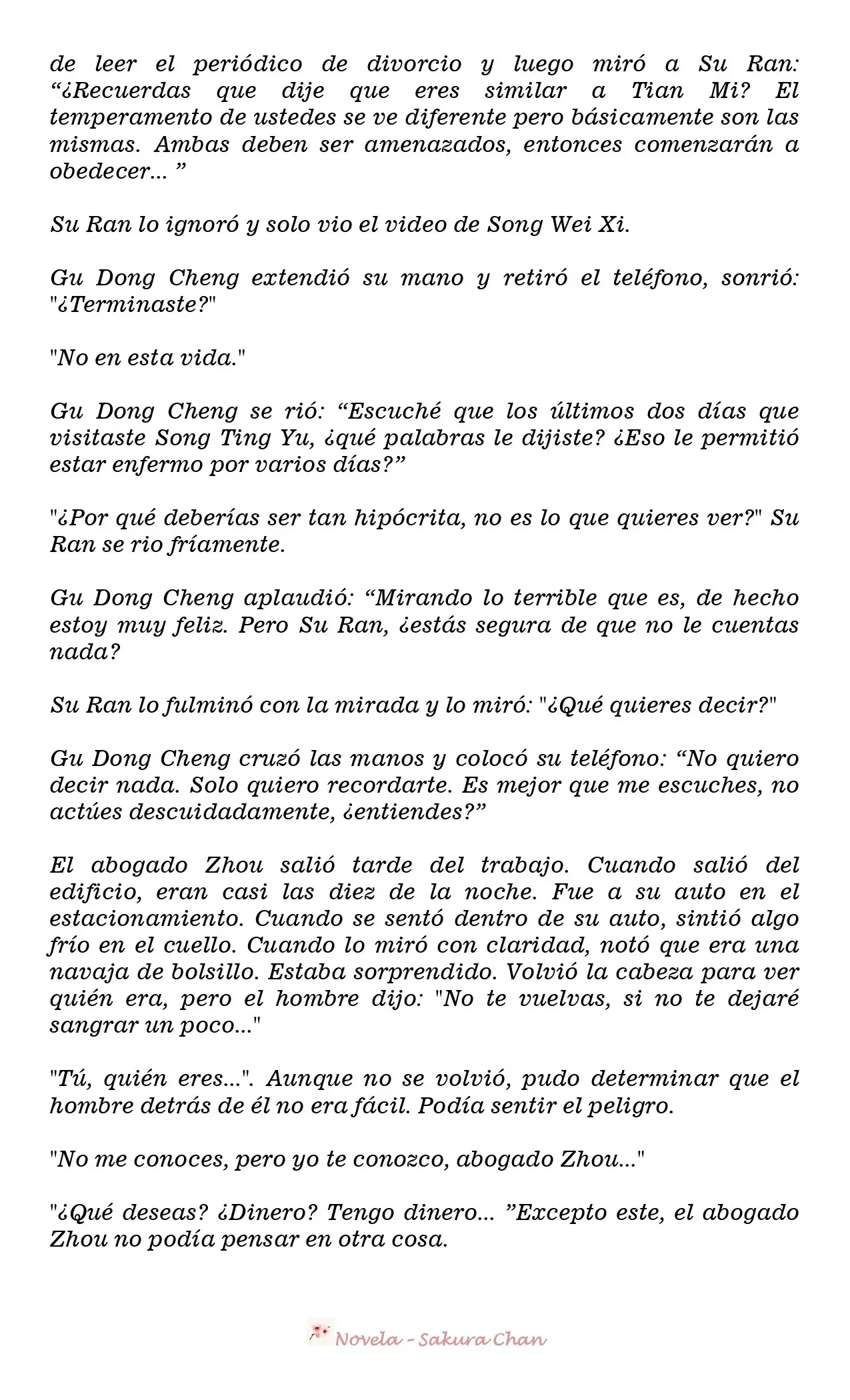 de leer el periódico de divorcio y luego miró a Su Ran: “¿Recuerdas que dije que eres similar a Tian Mi? El temperamento de ustedes se ve diferente pero básicamente son las mismas. Ambas deben ser amenazados, entonces comenzarán a obedecer... ”

Su Ran lo ignoró y solo vio el video de Song Wei Xi.

Gu Dong Cheng extendió su mano y retiró el teléfono, sonrió: "¿Terminaste?"

"No en esta vida."

Gu Dong Cheng se rió: “Escuché que los últimos dos días que visitaste Song Ting Yu, ¿qué palabras le dijiste? ¿Eso le permitió estar enfermo por varios días?”

"¿Por qué deberías ser tan hipócrita, no es lo que quieres ver?" Su Ran se rio fríamente.

Gu Dong Cheng aplaudió: “Mirando lo terrible que es, de hecho estoy muy feliz. Pero Su Ran, ¿estás segura de que no le cuentas nada?

Su Ran lo fulminó con la mirada y lo miró: "¿Qué quieres decir?"

Gu Dong Cheng cruzó las manos y colocó su teléfono: “No quiero decir nada. Solo quiero recordarte. Es mejor que me escuches, no actúes descuidadamente, ¿entiendes?”

El abogado Zhou salió tarde del trabajo. Cuando salió del edificio, eran casi las diez de la noche. Fue a su auto en el estacionamiento. Cuando se sentó dentro de su auto, sintió algo frío en el cuello. Cuando lo miró con claridad, notó que era una navaja de bolsillo. Estaba sorprendido. Volvió la cabeza para ver quién era, pero el hombre dijo: "No te vuelvas, si no te dejaré sangrar un poco..."

"Tú, quién eres...". Aunque no se volvió, pudo determinar que el hombre detrás de él no era fácil. Podía sentir el peligro.

"No me conoces, pero yo te conozco, abogado Zhou..."

"¿Qué deseas? ¿Dinero? Tengo dinero... ”Excepto este, el abogado Zhou no podía pensar en otra cosa.

Novela - Sakura Chan